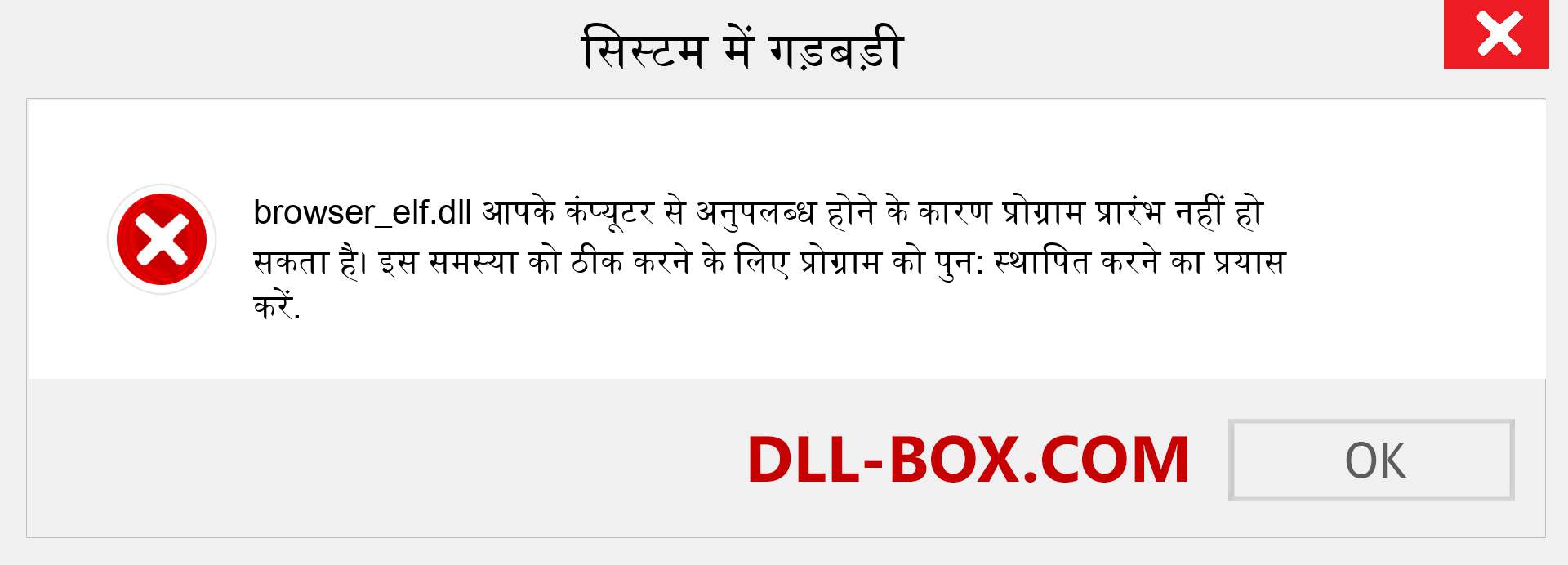 सिस्टम में गड़बड़ी

browser_elf.dll आपके कंप्यूटर से अनुपलब्ध होने के कारण प्रोग्राम प्रारंभ नहीं हो सकता है। इस समस्या को ठीक करने के लिए प्रोग्राम को पुन: स्थापित करने का प्रयास करें.

DLL-BOX.COM

OK